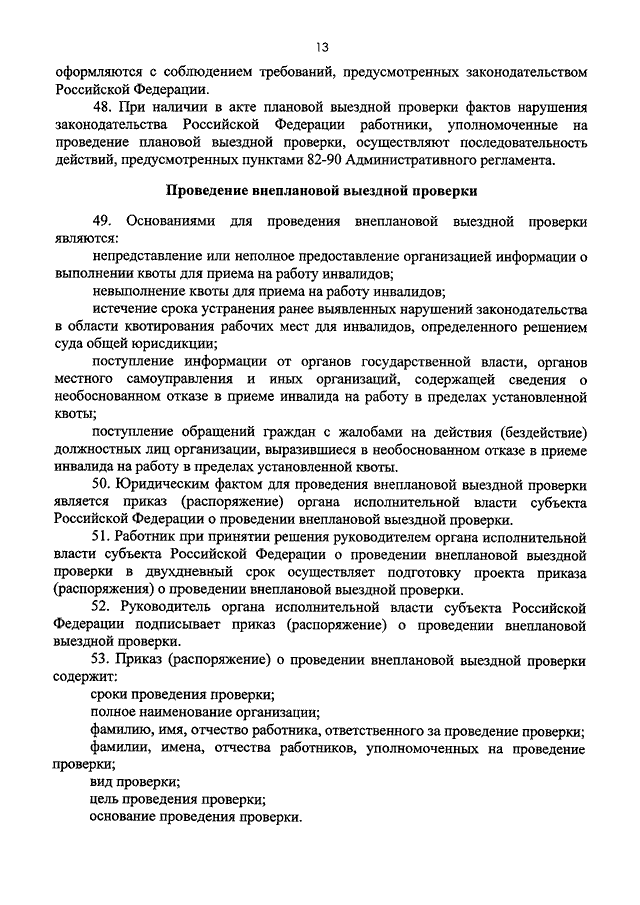 13

оформляются с соблюдением требований, предусмотренных законодательством Российской Федерации.

48. При наличии в акте плановой выездной проверки фактов нарушения законодательства Российской Федерации работники, уполномоченные на проведение плановой выездной проверки, осуществляют последовательность действий, предусмотренных пунктами 82-90 Административного регламента.

Проведение внеплановой выездной проверки

49. Основаниями для проведения внеплановой выездной проверки являются:

непредставление или неполное предоставление организацией информации о выполнении квоты для приема на работу инвалидов;

невыполнение квоты для приема на работу инвалидов;

истечение срока устранения ранее выявленных нарушений законодательства в области квотирования рабочих мест для инвалидов, определенного решением суда общей юрисдикции;

поступление информации от органов государственной власти, органов местного самоуправления и иных организаций, содержащей сведения о необоснованном отказе в приеме инвалида на работу в пределах установленной квоты;

поступление обращений граждан с жалобами на действия (бездействие) должностных лиц организации, выразившиеся в необоснованном отказе в приеме инвалида на работу в пределах установленной квоты.

50. Юридическим фактом для проведения внеплановой выездной проверки является приказ (распоряжение) органа исполнительной власти субъекта Российской Федерации о проведении внеплановой выездной проверки.

51. Работник при принятии решения руководителем органа исполнительной власти субъекта Российской Федерации о проведении внеплановой выездной проверки в двухдневный срок осуществляет подготовку проекта приказа (распоряжения) о проведении внеплановой выездной проверки.

52. Руководитель органа исполнительной власти субъекта Российской Федерации подписывает приказ (распоряжение) о проведении внеплановой выездной проверки.

53. Приказ (распоряжение) о проведении внеплановой выездной проверки содержит:

сроки проведения проверки;

полное наименование организации;

фамилию, имя, отчество работника, ответственного за проведение проверки;

фамилии, имена, отчества работников, уполномоченных на проведение проверки;

вид проверки;

цель проведения проверки;

основание проведения проверки.